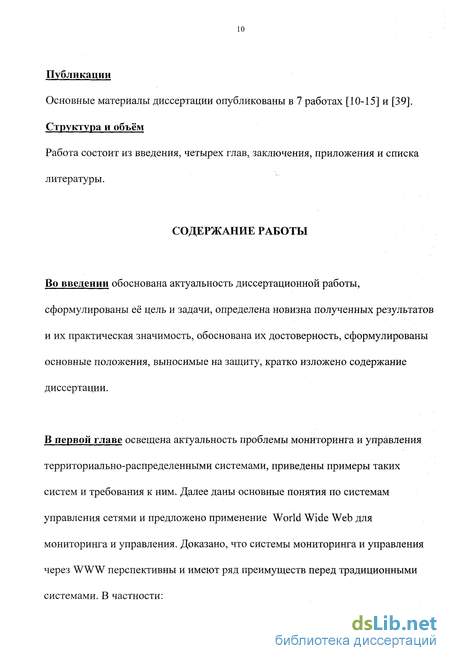 10

Публикации

Основные материалы диссертации опубликованы в 7 работах [10-15] и [39].

Структура и объём

Работа состоит из введения, четырех глав, заключения, приложения и списка литературы.

СОДЕРЖАНИЕ РАБОТЫ

Во введении обоснована актуальность диссертационной работы, сформулированы её цель и задачи, определена новизна полученных результатов и их практическая значимость, обоснована их достоверность, сформулированы основные положения, выносимые на защиту, кратко изложено содержание диссертации.

В первой главе освещена актуальность проблемы мониторинга и управления территориально-распределенными системами, приведены примеры таких систем и требования к ним. Далее даны основные понятия по системам управления сетями и предложено применение World Wide Web для мониторинга и управления. Доказано, что системы мониторинга и управления через WWW перспективны и имеют ряд преимуществ перед традиционными системами. В частности:

dsLib.net
библиотека диссертаций